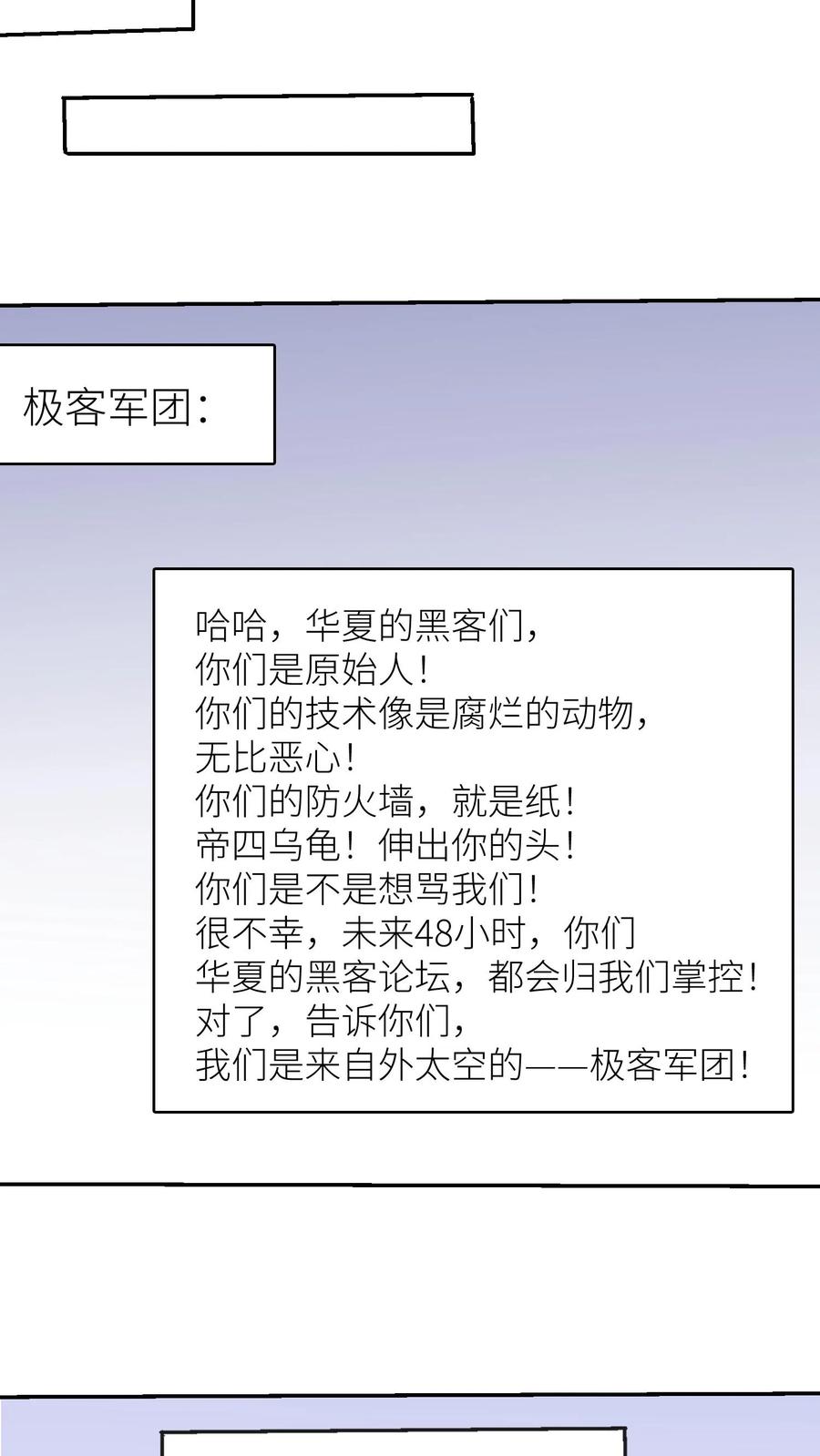 极客军团：

哈哈，华夏的黑客们，
你们是原始人！
你们的技术像是腐烂的动物，
无比恶心！
你们的防火墙，就是纸！
帝四乌龟！伸出你的头！
你们是不是想骂我们！
很不幸，未来48小时，你们
华夏的黑客论坛，都会归我们掌控！
对了，告诉你们，
我们是来自外太空的——极客军团！